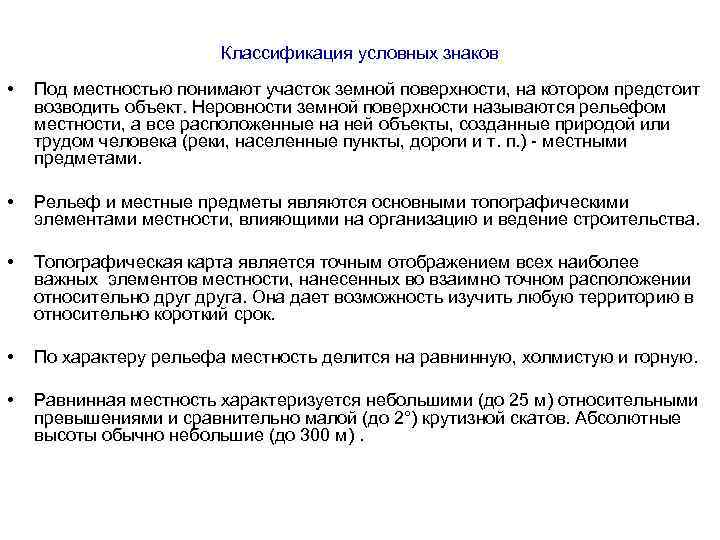 Классификация условных знаков

• Под местностью понимают участок земной поверхности, на котором предстоит возводить объект. Неровности земной поверхности называются рельефом местности, а все расположенные на ней объекты, созданные природой или трудом человека (реки, населенные пункты, дороги и т. п.) - местными предметами.

• Рельеф и местные предметы являются основными топографическими элементами местности, влияющими на организацию и ведение строительства.

• Топографическая карта является точным отображением всех наиболее важных элементов местности, нанесенных во взаимно точном расположении относительно друг друга. Она дает возможность изучить любую территорию в относительно короткий срок.

• По характеру рельефа местность делится на равнинную, холмистую и горную.

• Равнинная местность характеризуется небольшими (до 25 м) относительными превышениями и сравнительно малой (до 2°) крутизной скатов. Абсолютные высоты обычно небольшие (до 300 м) .